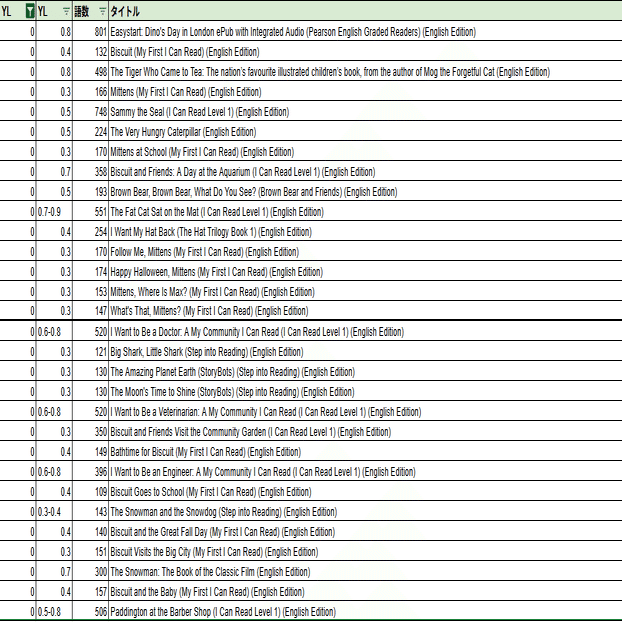 | YL | YL | 語数 | タイトル |
|---|---|---|---|
| 0 | 0.8 | 801 | Easystart: Dino's Day in London ePub with Integrated Audio (Pearson English Graded Readers) (English Edition) |
| 0 | 0.4 | 132 | Biscuit (My First I Can Read) (English Edition) |
| 0 | 0.8 | 498 | The Tiger Who Came to Tea: The nation's favourite illustrated children's book, from the author of Mog the Forgetful Cat (English Edition) |
| 0 | 0.3 | 166 | Mittens (My First I Can Read) (English Edition) |
| 0 | 0.5 | 748 | Sammy the Seal (I Can Read Level 1) (English Edition) |
| 0 | 0.5 | 224 | The Very Hungry Caterpillar (English Edition) |
| 0 | 0.3 | 170 | Mittens at School (My First I Can Read) (English Edition) |
| 0 | 0.7 | 358 | Biscuit and Friends: A Day at the Aquarium (I Can Read Level 1) (English Edition) |
| 0 | 0.5 | 193 | Brown Bear, Brown Bear, What Do You See? (Brown Bear and Friends) (English Edition) |
| 0 | 0.7-0.9 | 551 | The Fat Cat Sat on the Mat (I Can Read Level 1) (English Edition) |
| 0 | 0.4 | 254 | I Want My Hat Back (The Hat Trilogy Book 1) (English Edition) |
| 0 | 0.3 | 170 | Follow Me, Mittens (My First I Can Read) (English Edition) |
| 0 | 0.3 | 174 | Happy Halloween, Mittens (My First I Can Read) (English Edition) |
| 0 | 0.3 | 153 | Mittens, Where Is Max? (My First I Can Read) (English Edition) |
| 0 | 0.3 | 147 | What's That, Mittens? (My First I Can Read) (English Edition) |
| 0 | 0.6-0.8 | 520 | I Want to Be a Doctor: A My Community I Can Read (I Can Read Level 1) (English Edition) |
| 0 | 0.3 | 121 | Big Shark, Little Shark (Step into Reading) (English Edition) |
| 0 | 0.3 | 130 | The Amazing Planet Earth (StoryBots) (Step into Reading) (English Edition) |
| 0 | 0.3 | 130 | The Moon's Time to Shine (StoryBots) (Step into Reading) (English Edition) |
| 0 | 0.6-0.8 | 520 | I Want to Be a Veterinarian: A My Community I Can Read (I Can Read Level 1) (English Edition) |
| 0 | 0.3 | 350 | Biscuit and Friends Visit the Community Garden (I Can Read Level 1) (English Edition) |
| 0 | 0.4 | 149 | Bathtime for Biscuit (My First I Can Read) (English Edition) |
| 0 | 0.6-0.8 | 396 | I Want to Be an Engineer: A My Community I Can Read (I Can Read Level 1) (English Edition) |
| 0 | 0.4 | 109 | Biscuit Goes to School (My First I Can Read) (English Edition) |
| 0 | 0.3-0.4 | 143 | The Snowman and the Snowdog (Step into Reading) (English Edition) |
| 0 | 0.4 | 140 | Biscuit and the Great Fall Day (My First I Can Read) (English Edition) |
| 0 | 0.3 | 151 | Biscuit Visits the Big City (My First I Can Read) (English Edition) |
| 0 | 0.7 | 300 | The Snowman: The Book of the Classic Film (English Edition) |
| 0 | 0.4 | 157 | Biscuit and the Baby (My First I Can Read) (English Edition) |
| 0 | 0.5-0.8 | 506 | Paddington at the Barber Shop (I Can Read Level 1) (English Edition) |